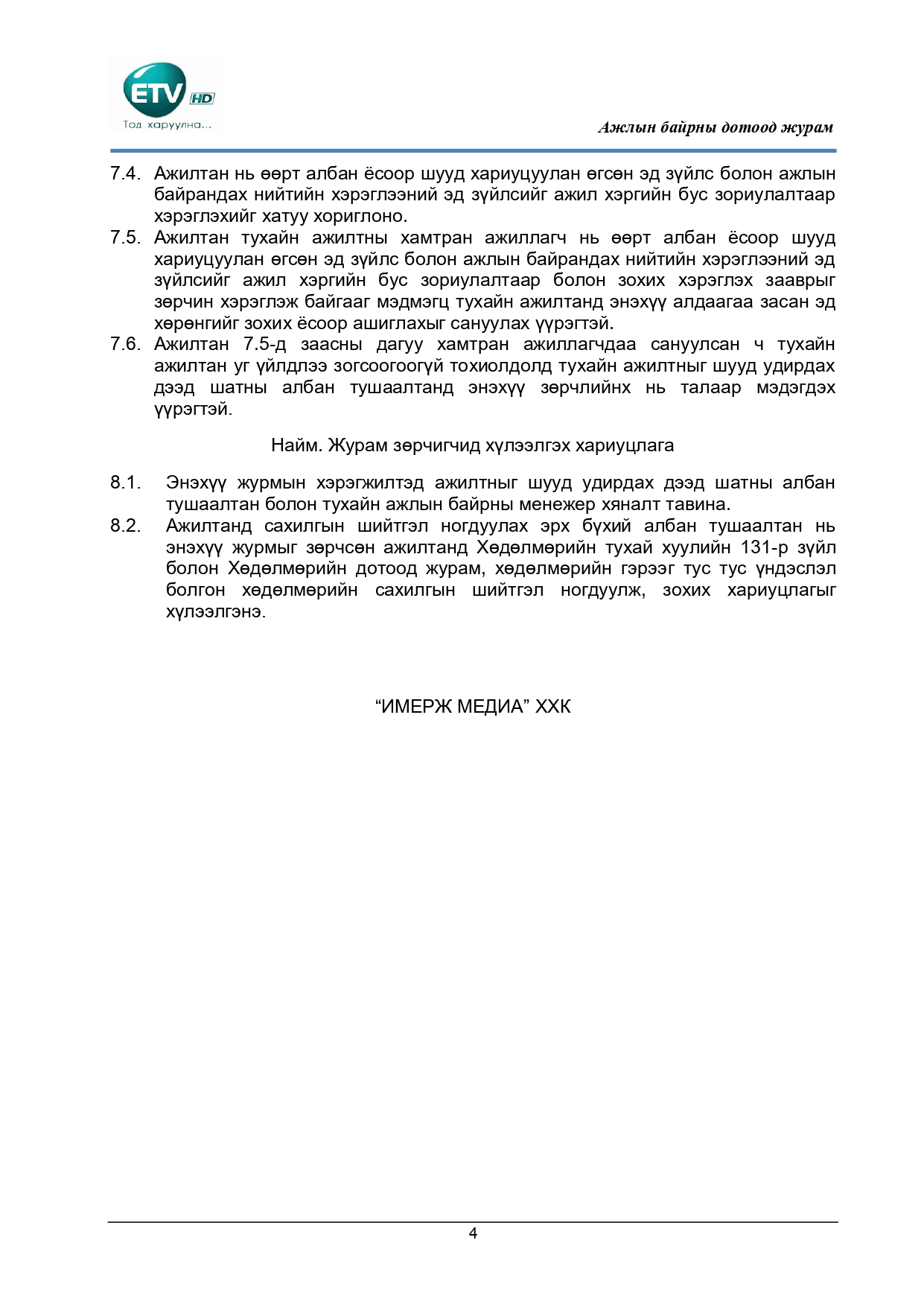 ETV HD
Тод харуулна...

Ажлын байрны дотоод журам

7.4. Ажилтан нь өөрт албан ёсоор шууд хариуцуулан өгсөн эд зүйлс болон ажлын байрандах нийтийн хэрэглээний эд зүйлсийг ажил хэргийн бус зориулалтаар хэрэглэхийг хатуу хориглоно.
7.5. Ажилтан тухайн ажилтны хамтран ажиллагч нь өөрт албан ёсоор шууд хариуцуулан өгсөн эд зүйлс болон ажлын байрандах нийтийн хэрэглээний эд зүйлсийг ажил хэргийн бус зориулалтаар болон зохих хэрэглэх зааврыг зөрчин хэрэглэж байгааг мэдмэгц тухайн ажилтанд энэхүү алдаагаа засан эд хөрөнгийг зохих ёсоор ашиглахыг сануулах үүрэгтэй.
7.6. Ажилтан 7.5-д заасны дагуу хамтран ажиллагчдаа сануулсан ч тухайн ажилтан уг үйлдлээ зогсоогоогүй тохиолдолд тухайн ажилтныг шууд удирдах дээд шатны албан тушаалтанд энэхүү зөрчлийнх нь талаар мэдэгдэх үүрэгтэй.

Найм. Журам зөрчигчид хүлээлгэх хариуцлага

8.1. Энэхүү журмын хэрэгжилтэд ажилтныг шууд удирдах дээд шатны албан тушаалтан болон тухайн ажлын байрны менежер хяналт тавина.
8.2. Ажилтанд сахилгын шийтгэл ногдуулах эрх бүхий албан тушаалтан нь энэхүү журмыг зөрчсөн ажилтанд Хөдөлмөрийн тухай хуулийн 131-р зүйл болон Хөдөлмөрийн дотоод журам, хөдөлмөрийн гэрээг тус тус үндэслэл болгон хөдөлмөрийн сахилгын шийтгэл ногдуулж, зохих хариуцлагыг хүлээлгэнэ.

“ИМЕРЖ МЕДИА” ХХК

4